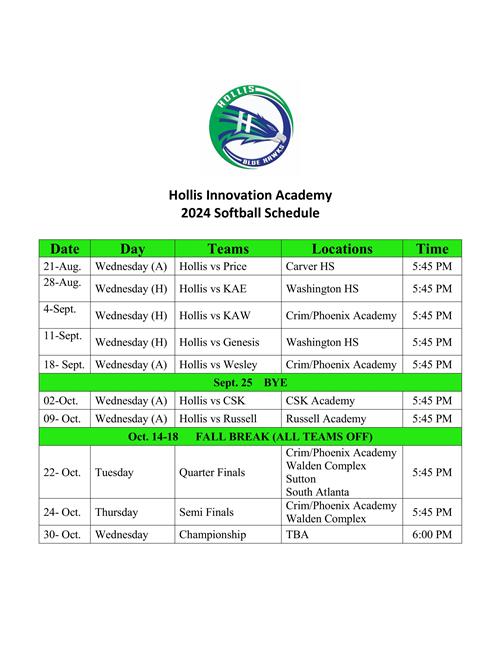 HOLLIS
H
BLUE HAWKS

Hollis Innovation Academy
2024 Softball Schedule

| Date | Day | Teams | Locations | Time |
|---|---|---|---|---|
| 21-Aug. | Wednesday (A) | Hollis vs Price | Carver HS | 5:45 PM |
| 28-Aug. | Wednesday (H) | Hollis vs KAE | Washington HS | 5:45 PM |
| 4-Sept. | Wednesday (H) | Hollis vs KAW | Crim/Phoenix Academy | 5:45 PM |
| 11-Sept. | Wednesday (H) | Hollis vs Genesis | Washington HS | 5:45 PM |
| 18- Sept. | Wednesday (A) | Hollis vs Wesley | Crim/Phoenix Academy | 5:45 PM |
| Sept. 25 BYE | | | | |
| 02-Oct. | Wednesday (A) | Hollis vs CSK | CSK Academy | 5:45 PM |
| 09- Oct. | Wednesday (A) | Hollis vs Russell | Russell Academy | 5:45 PM |
| Oct. 14-18 FALL BREAK (ALL TEAMS OFF) | | | | |
| 22- Oct. | Tuesday | Quarter Finals | Crim/Phoenix Academy Walden Complex Sutton South Atlanta | 5:45 PM |
| 24- Oct. | Thursday | Semi Finals | Crim/Phoenix Academy Walden Complex | 5:45 PM |
| 30- Oct. | Wednesday | Championship | TBA | 6:00 PM |